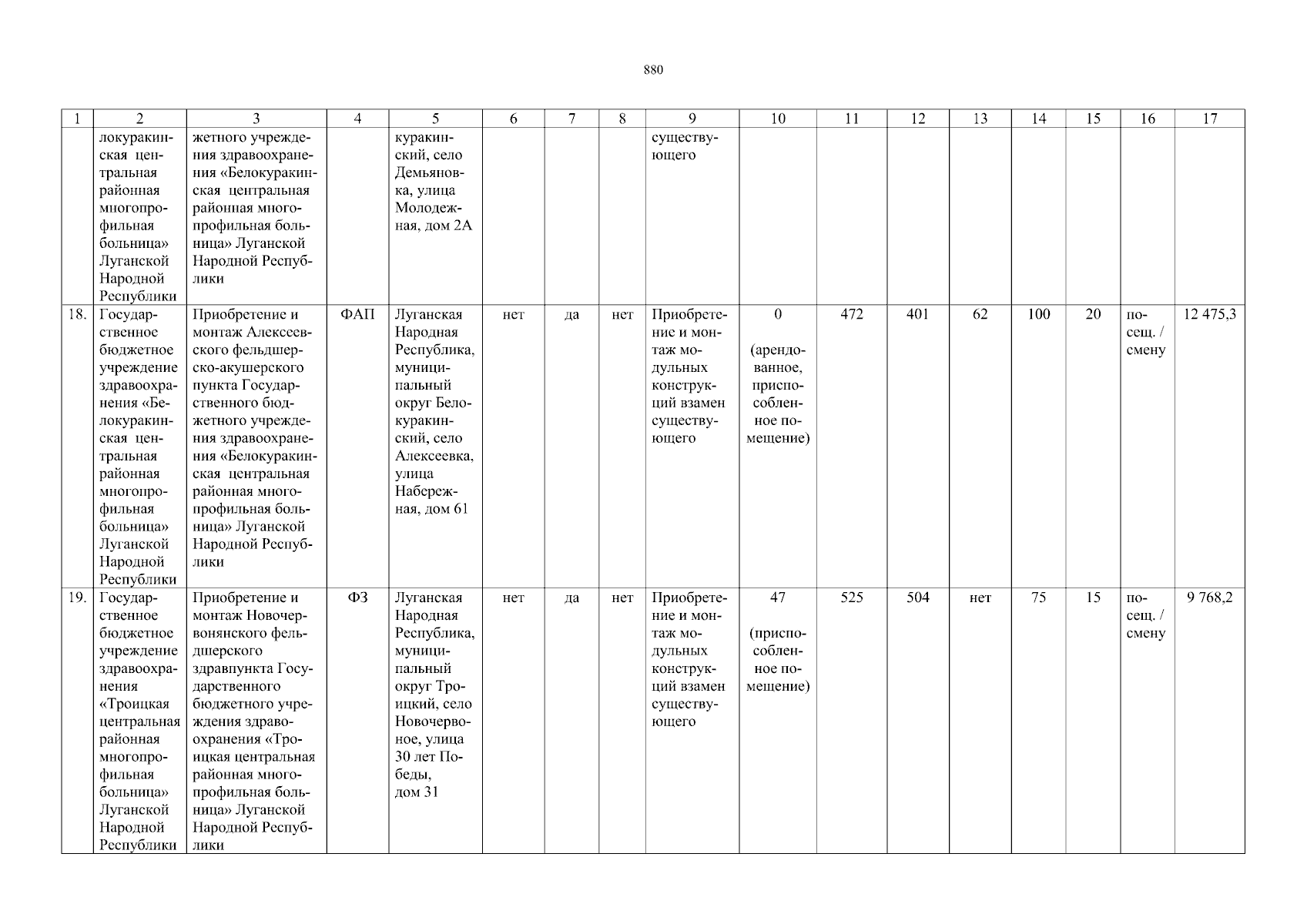 880

| 1 | 2 | 3 | 4 | 5 | 6 | 7 | 8 | 9 | 10 | 11 | 12 | 13 | 14 | 15 | 16 | 17 |
|---|---|---|---|---|---|---|---|---|---|---|---|---|---|---|---|---|
| | локуракинская центральная районная многопрофильная больница» Луганской Народной Республики | жетного учреждения здравоохранения «Белокуракинская центральная районная многопрофильная больница» Луганской Народной Республики | | куракинский, село Демьяновка, улица Молодежная, дом 2А | | | | существующего | | | | | | | | |
| 18. | Государственное бюджетное учреждение здравоохранения «Белокуракинская центральная районная многопрофильная больница» Луганской Народной Республики | Приобретение и монтаж Алексеевского фельдшерско-акушерского пункта Государственного бюджетного учреждения здравоохранения «Белокуракинская центральная районная многопрофильная больница» Луганской Народной Республики | ФАП | Луганская Народная Республика, муниципальный округ Белокуракинский, село Алексеевка, улица Набережная, дом 61 | нет | да | нет | Приобретение и монтаж модульных конструкций взамен существующего | 0 (арендованное, приспособленное помещение) | 472 | 401 | 62 | 100 | 20 | посещ. / смену | 12 475,3 |
| 19. | Государственное бюджетное учреждение здравоохранения «Троицкая центральная районная многопрофильная больница» Луганской Народной Республики | Приобретение и монтаж Новочервонянского фельдшерского здравпункта Государственного бюджетного учреждения здравоохранения «Троицкая центральная районная многопрофильная больница» Луганской Народной Республики | ФЗ | Луганская Народная Республика, муниципальный округ Троицкий, село Новочервоное, улица 30 лет Победы, дом 31 | нет | да | нет | Приобретение и монтаж модульных конструкций взамен существующего | 47 (приспособленное помещение) | 525 | 504 | нет | 75 | 15 | посещ. / смену | 9 768,2 |